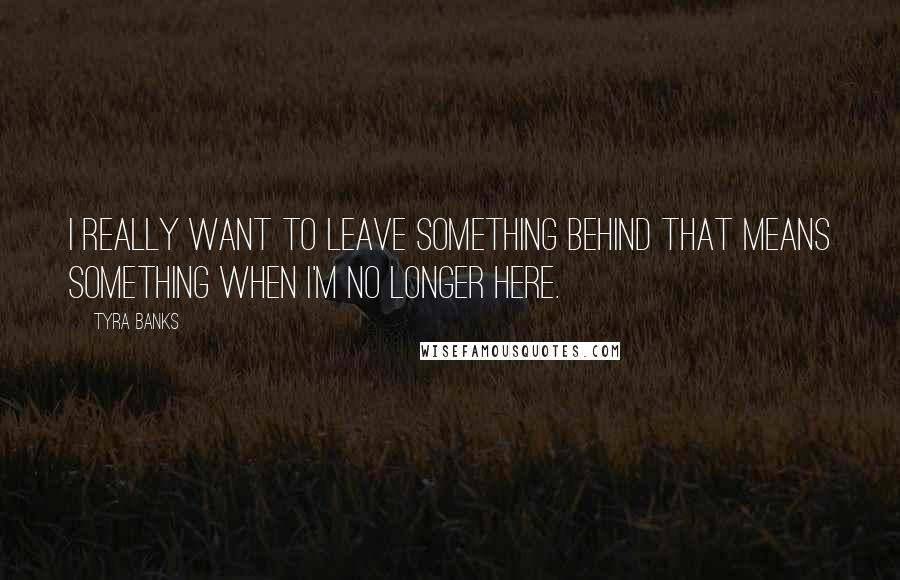 I REALLY WANT TO LEAVE SOMETHING BEHIND THAT MEANS SOMETHING WHEN I'M NO LONGER HERE.

TYRA BANKS

WISEFAMOUSQUOTES.COM